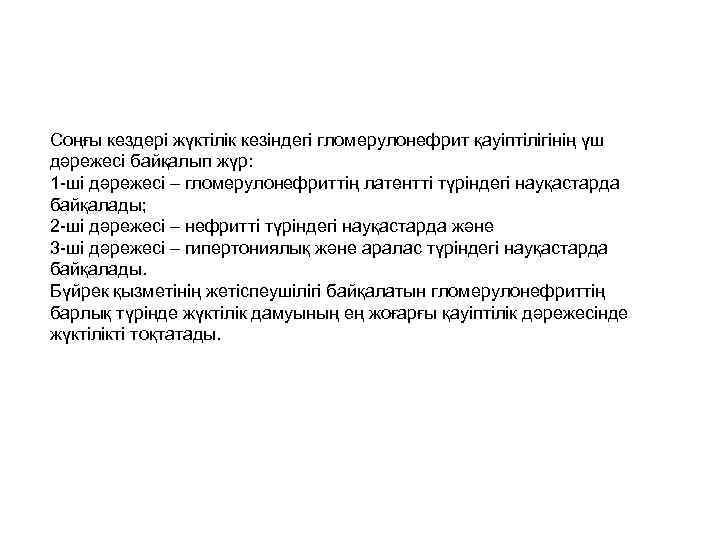 Соңғы кездері жүктілік кезіндегі гломерулонефрит қауіптілігінің үш дәрежесі байқалып жүр:
1-ші дәрежесі – гломерулонефриттің латентті түріндегі науқастарда байқалады;
2-ші дәрежесі – нефритті түріндегі науқастарда және
3-ші дәрежесі – гипертониялық және аралас түріндегі науқастарда байқалады.
Бүйрек қызметінің жетіспеушілігі байқалатын гломерулонефриттің барлық түрінде жүктілік дамуының ең жоғарғы қауіптілік дәрежесінде жүктілікті тоқтатады.